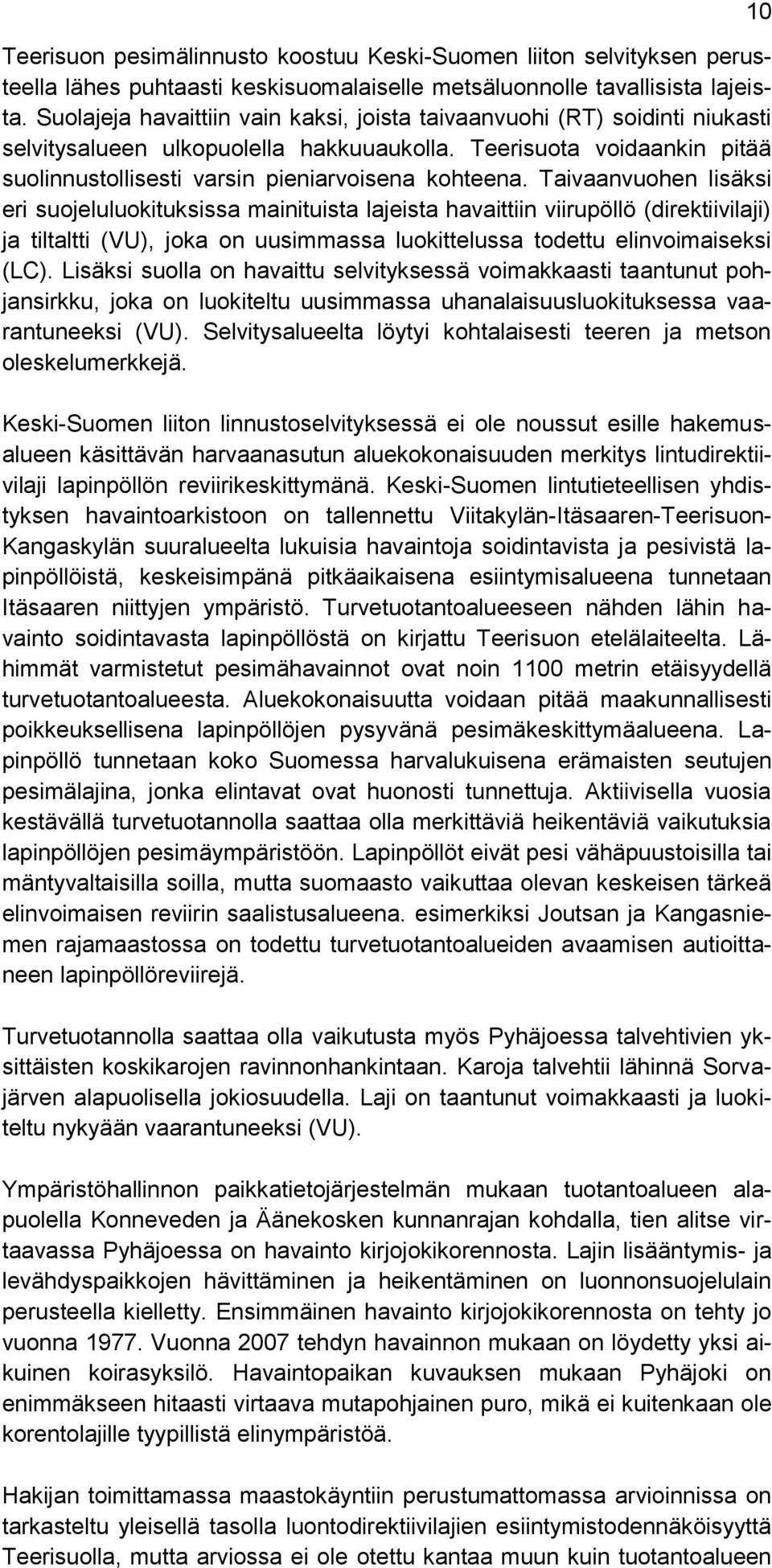 10

Teerisuon pesimälinnusto koostuu Keski-Suomen liiton selvityksen perusteella lähes puhtaasti keskisuomalaiselle metsäluonnolle tavallisista lajeista. Suolajeja havaittiin vain kaksi, joista taivaanvuohi (RT) soidinti niukasti selvitysalueen ulkopuolella hakkuuaukolla. Teerisuota voidaankin pitää suolinnustollisesti varsin pieniarvoisena kohteena. Taivaanvuohen lisäksi eri suojeluluokituksissa mainituista lajeista havaittiin viirupöllö (direktiivilaji) ja tiltaltti (VU), joka on uusimmassa luokittelussa todettu elinvoimaiseksi (LC). Lisäksi suolla on havaittu selvityksessä voimakkaasti taantunut pohjansirkku, joka on luokiteltu uusimmassa uhanalaisuusluokituksessa vaarantuneeksi (VU). Selvitysalueelta löytyi kohtalaisesti teeren ja metson oleskelumerkkejä.

Keski-Suomen liiton linnustoselvityksessä ei ole noussut esille hakemusalueen käsittävän harvaanasutun aluekokonaisuuden merkitys lintudirektiivilaji lapinpöllön reviirikeskittymänä. Keski-Suomen lintutieteellisen yhdistyksen havaintoarkistoon on tallennettu Viitakylän-Itäsaaren-Teerisuon-Kangaskylän suuralueelta lukuisia havaintoja soidintavista ja pesivistä lapinpöllöistä, keskeisimpänä pitkäaikaisena esiintymisalueena tunnetaan Itäsaaren niittyjen ympäristö. Turvetuotantoalueeseen nähden lähin havainto soidintavasta lapinpöllöstä on kirjattu Teerisuon etelälaiteelta. Lähimmät varmistetut pesimähavainnot ovat noin 1100 metrin etäisyydellä turvetuotantoalueesta. Aluekokonaisuutta voidaan pitää maakunnallisesti poikkeuksellisena lapinpöllöjen pysyvänä pesimäkeskittymäalueena. Lapinpöllö tunnetaan koko Suomessa harvalukuisena erämaisten seutujen pesimälajina, jonka elintavat ovat huonosti tunnettuja. Aktiivisella vuosia kestävällä turvetuotannolla saattaa olla merkittäviä heikentäviä vaikutuksia lapinpöllöjen pesimäympäristöön. Lapinpöllöt eivät pesi vähäpuustoisilla tai mäntyvaltaisilla soilla, mutta suomaasto vaikuttaa olevan keskeisen tärkeä elinvoimaisen reviirin saalistusalueena. esimerkiksi Joutsan ja Kangasniemen rajamaastossa on todettu turvetuotantoalueiden avaamisen autioittaneen lapinpöllöreviirejä.

Turvetuotannolla saattaa olla vaikutusta myös Pyhäjoessa talvehtivien yksittäisten koskikarojen ravinnonhankintaan. Karoja talvehtii lähinnä Sorvajärven alapuolisella jokiosuudella. Laji on taantunut voimakkaasti ja luokiteltu nykyään vaarantuneeksi (VU).

Ympäristöhallinnon paikkatietojärjestelmän mukaan tuotantoalueen alapuolella Konneveden ja Äänekosken kunnanrajan kohdalla, tien alitse virtaavassa Pyhäjoessa on havainto kirjojokikorennosta. Lajin lisääntymis- ja levähdyspaikkojen hävittäminen ja heikentäminen on luonnonsuojelulain perusteella kielletty. Ensimmäinen havainto kirjojokikorennosta on tehty jo vuonna 1977. Vuonna 2007 tehdyn havainnon mukaan on löydetty yksi aikuinen koirasyksilö. Havaintopaikan kuvauksen mukaan Pyhäjoki on enimmäkseen hitaasti virtaava mutapohjainen puro, mikä ei kuitenkaan ole korentolajille tyypillistä elinympäristöä.

Hakijan toimittamassa maastokäyntiin perustumattomassa arvioinnissa on tarkasteltu yleisellä tasolla luontodirektiivilajien esiintymistodennäköisyyttä Teerisuolla, mutta arviossa ei ole otettu kantaa muun kuin tuotantoalueen